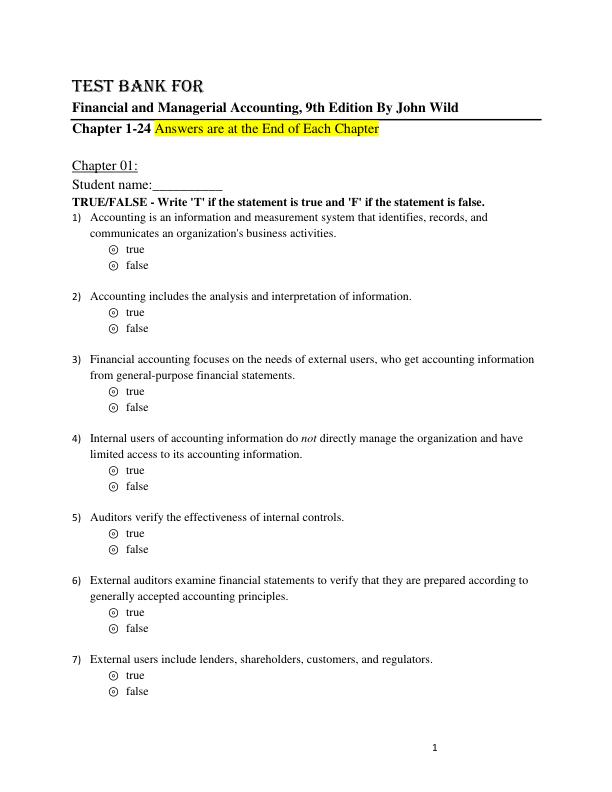 TEST BANK FOR
Financial and Managerial Accounting, 9th Edition By John Wild
Chapter 1-24 Answers are at the End of Each Chapter

Chapter 01:
Student name:__________
TRUE/FALSE - Write 'T' if the statement is true and 'F' if the statement is false.
1) Accounting is an information and measurement system that identifies, records, and communicates an organization's business activities.
true
false

2) Accounting includes the analysis and interpretation of information.
true
false

3) Financial accounting focuses on the needs of external users, who get accounting information from general-purpose financial statements.
true
false

4) Internal users of accounting information do not directly manage the organization and have limited access to its accounting information.
true
false

5) Auditors verify the effectiveness of internal controls.
true
false

6) External auditors examine financial statements to verify that they are prepared according to generally accepted accounting principles.
true
false

7) External users include lenders, shareholders, customers, and regulators.
true
false

1